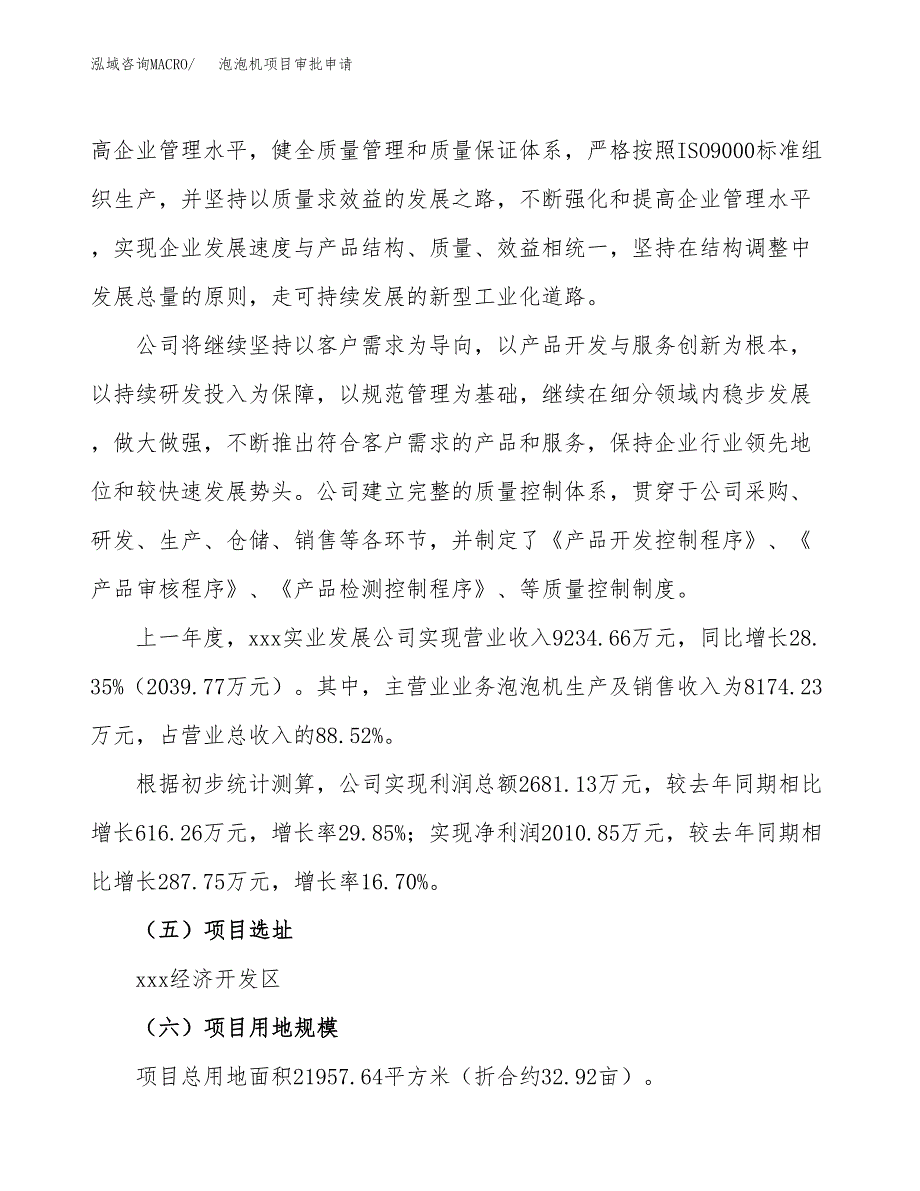 泓域咨询MACRO/　　泡泡机项目审批申请

高企业管理水平，健全质量管理和质量保证体系，严格按照ISO9000标准组织生产，并坚持以质量求效益的发展之路，不断强化和提高企业管理水平，实现企业发展速度与产品结构、质量、效益相统一，坚持在结构调整中发展总量的原则，走可持续发展的新型工业化道路。

公司将继续坚持以客户需求为导向，以产品开发与服务创新为根本，以持续研发投入为保障，以规范管理为基础，继续在细分领域内稳步发展，做大做强，不断推出符合客户需求的产品和服务，保持企业行业领先地位和较快速发展势头。公司建立完整的质量控制体系，贯穿于公司采购、研发、生产、仓储、销售等各环节，并制定了《产品开发控制程序》、《产品审核程序》、《产品检测控制程序》、等质量控制制度。

上一年度，xxx实业发展公司实现营业收入9234.66万元，同比增长28.35%（2039.77万元）。其中，主营业业务泡泡机生产及销售收入为8174.23万元，占营业总收入的88.52%。

根据初步统计测算，公司实现利润总额2681.13万元，较去年同期相比增长616.26万元，增长率29.85%；实现净利润2010.85万元，较去年同期相比增长287.75万元，增长率16.70%。

（五）项目选址

xxx经济开发区

（六）项目用地规模

项目总用地面积21957.64平方米（折合约32.92亩）。